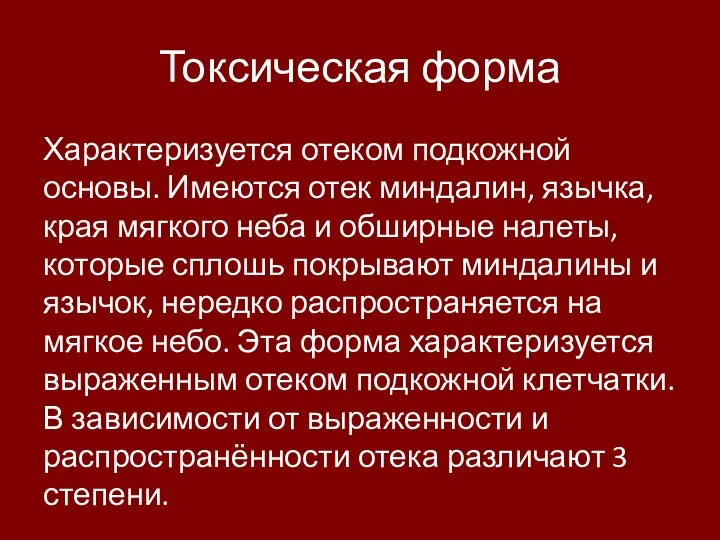 Токсическая форма

Характеризуется отеком подкожной основы. Имеются отек миндалин, язычка, края мягкого неба и обширные налеты, которые сплошь покрывают миндалины и язычок, нередко распространяется на мягкое небо. Эта форма характеризуется выраженным отеком подкожной клетчатки. В зависимости от выраженности и распространённости отека различают 3 степени.